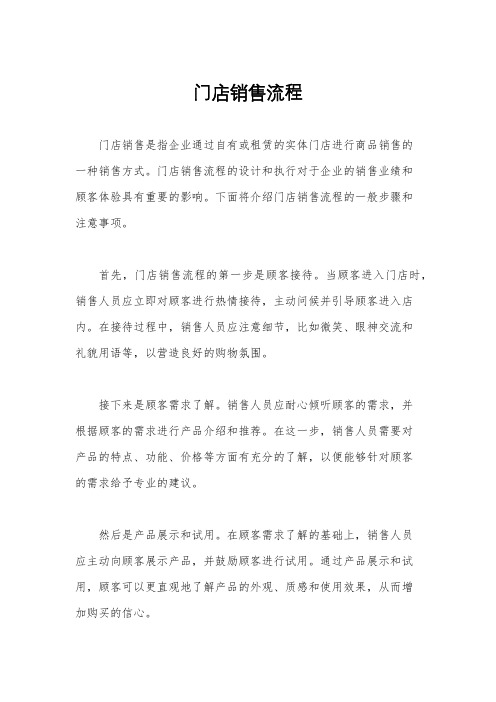 门店销售流程

门店销售是指企业通过自有或租赁的实体门店进行商品销售的一种销售方式。门店销售流程的设计和执行对于企业的销售业绩和顾客体验具有重要的影响。下面将介绍门店销售流程的一般步骤和注意事项。

首先，门店销售流程的第一步是顾客接待。当顾客进入门店时，销售人员应立即对顾客进行热情接待，主动问候并引导顾客进入店内。在接待过程中，销售人员应注意细节，比如微笑、眼神交流和礼貌用语等，以营造良好的购物氛围。

接下来是顾客需求了解。销售人员应耐心倾听顾客的需求，并根据顾客的需求进行产品介绍和推荐。在这一步，销售人员需要对产品的特点、功能、价格等方面有充分的了解，以便能够针对顾客的需求给予专业的建议。

然后是产品展示和试用。在顾客需求了解的基础上，销售人员应主动向顾客展示产品，并鼓励顾客进行试用。通过产品展示和试用，顾客可以更直观地了解产品的外观、质感和使用效果，从而增加购买的信心。